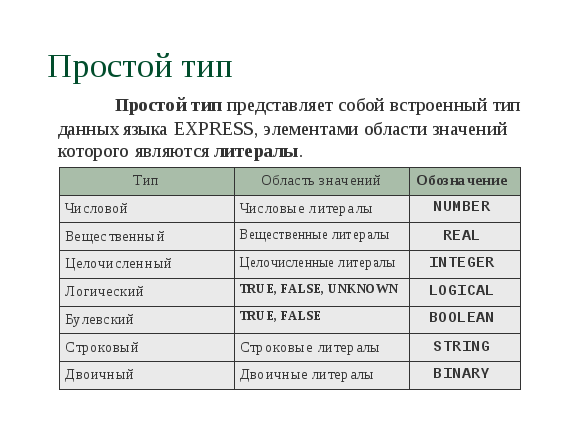 Простой тип

Простой тип представляет собой встроенный тип данных языка EXPRESS, элементами области значений которого являются литералы.

| Тип | Область значений | Обозначение |
|---|---|---|
| Числовой | Числовые литералы | NUMBER |
| Вещественный | Вещественные литералы | REAL |
| Целочисленный | Целочисленные литералы | INTEGER |
| Логический | TRUE, FALSE, UNKNOWN | LOGICAL |
| Булевский | TRUE, FALSE | BOOLEAN |
| Строковый | Строковые литералы | STRING |
| Двоичный | Двоичные литералы | BINARY |